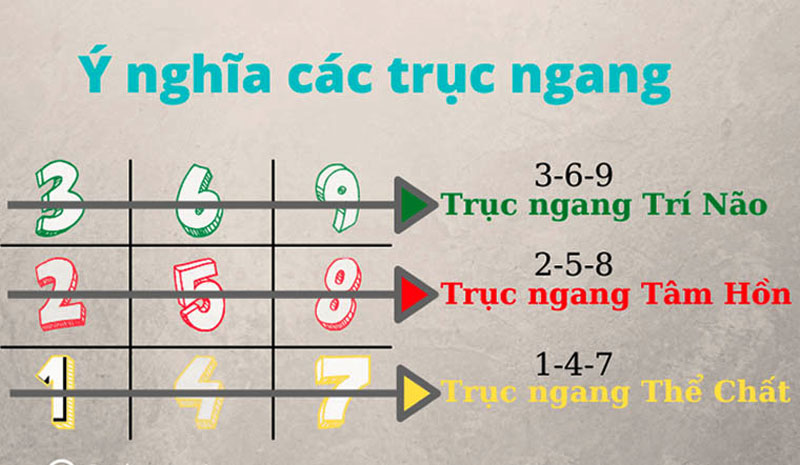 Ý nghĩa các trục ngang

| 3 | 6 | 9 |
|---|---|---|
| 2 | 5 | 8 |
| 1 | 4 | 7 |

3-6-9
Trục ngang Trí Não

2-5-8
Trục ngang Tâm Hồn

1-4-7
Trục ngang Thể Chất